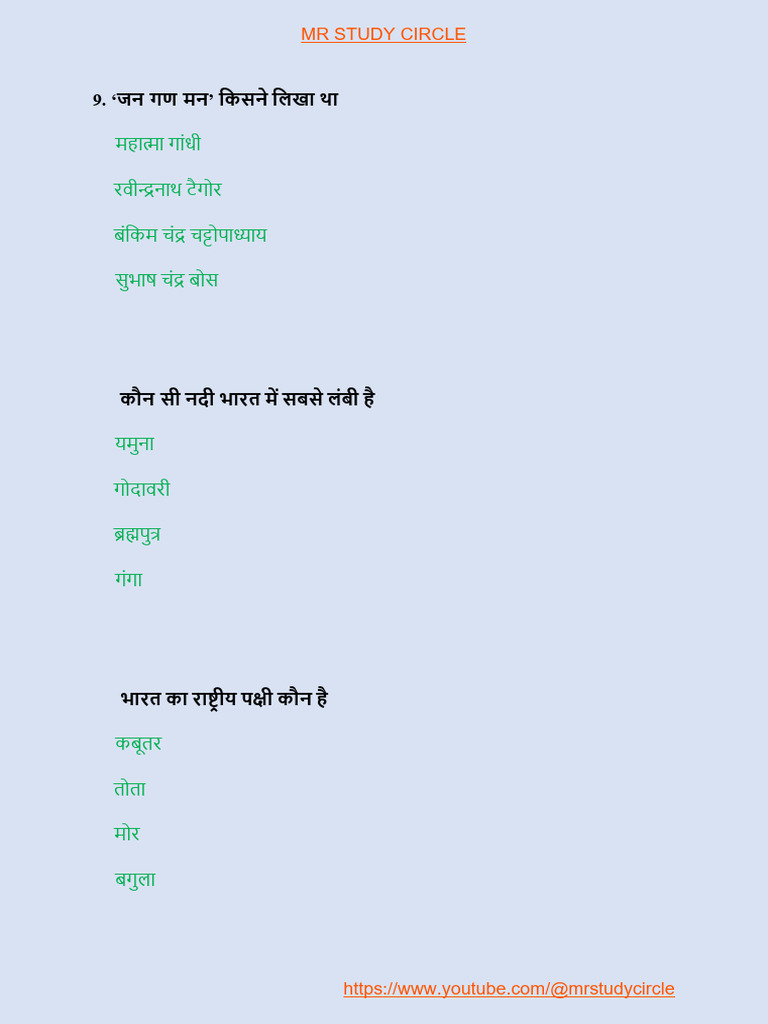 MR STUDY CIRCLE

9. 'जन गण मन' किसने लिखा था

महात्मा गांधी

रवीन्द्रनाथ टैगोर

बंकिम चंद्र चट्टोपाध्याय

सुभाष चंद्र बोस

कौन सी नदी भारत में सबसे लंबी है

यमुना

गोदावरी

ब्रह्मपुत्र

गंगा

भारत का राष्ट्रीय पक्षी कौन है

कबूतर

तोता

मोर

बगुला

https://www.youtube.com/@mrstudycircle